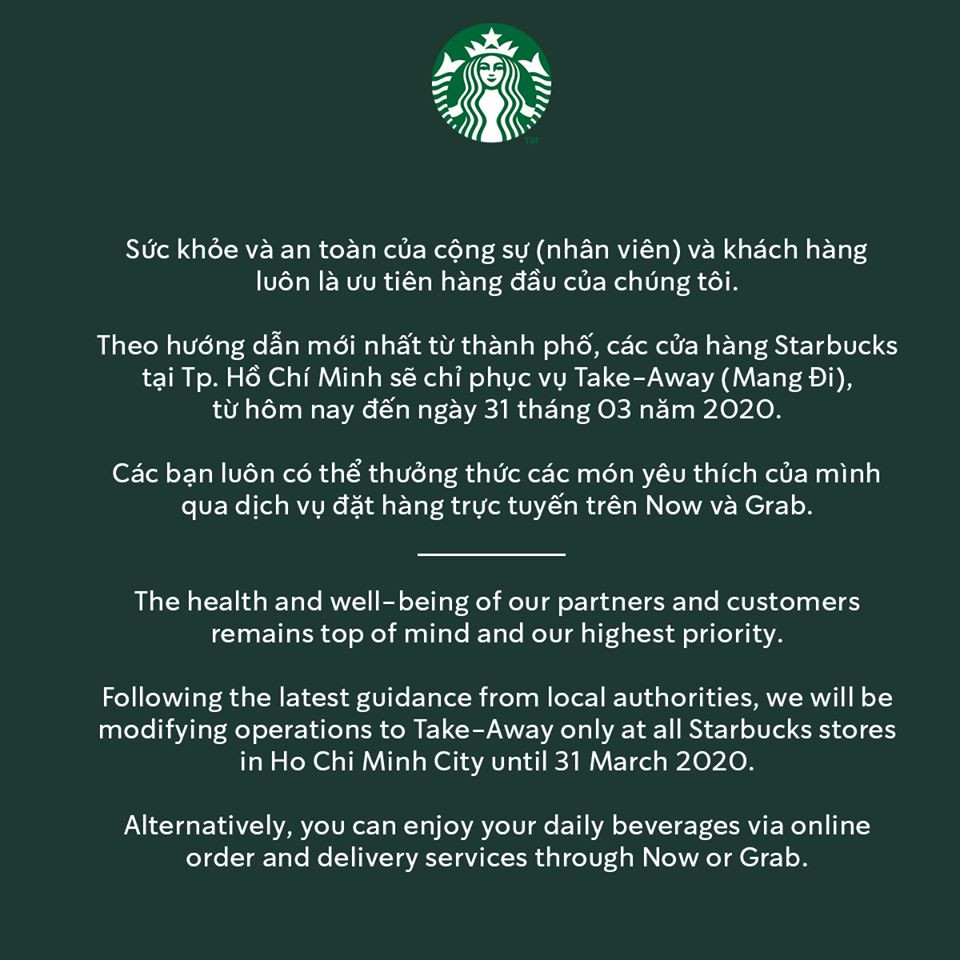 Sức khỏe và an toàn của cộng sự (nhân viên) và khách hàng luôn là ưu tiên hàng đầu của chúng tôi.

Theo hướng dẫn mới nhất từ thành phố, các cửa hàng Starbucks tại Tp. Hồ Chí Minh sẽ chỉ phục vụ Take-Away (Mang Đi), từ hôm nay đến ngày 31 tháng 03 năm 2020.

Các bạn luôn có thể thưởng thức các món yêu thích của mình qua dịch vụ đặt hàng trực tuyến trên Now và Grab.

The health and well-being of our partners and customers remains top of mind and our highest priority.

Following the latest guidance from local authorities, we will be modifying operations to Take-Away only at all Starbucks stores in Ho Chi Minh City until 31 March 2020.

Alternatively, you can enjoy your daily beverages via online order and delivery services through Now or Grab.